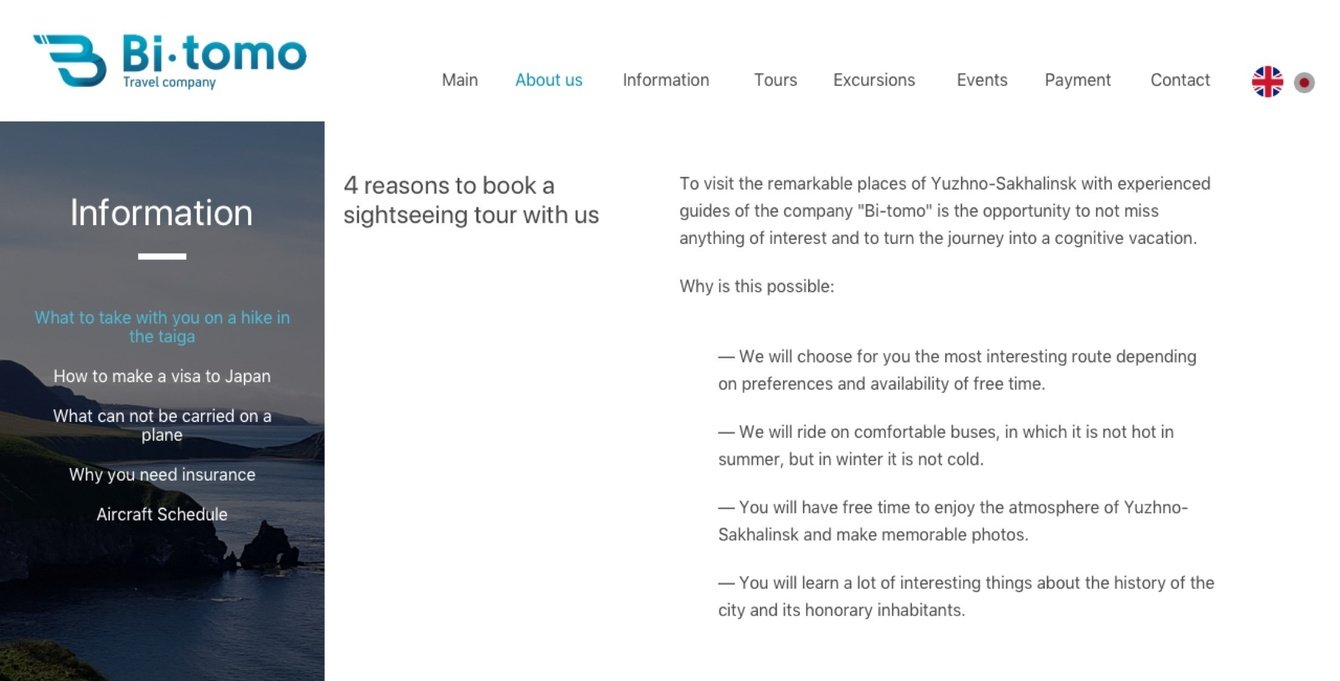 Bi·tomo
Travel company

Main About us Information Tours Excursions Events Payment Contact

Information

What to take with you on a hike in the taiga

How to make a visa to Japan

What can not be carried on a plane

Why you need insurance

Aircraft Schedule

4 reasons to book a sightseeing tour with us

To visit the remarkable places of Yuzhno-Sakhalinsk with experienced guides of the company "Bi-tomo" is the opportunity to not miss anything of interest and to turn the journey into a cognitive vacation.

Why is this possible:

— We will choose for you the most interesting route depending on preferences and availability of free time.

— We will ride on comfortable buses, in which it is not hot in summer, but in winter it is not cold.

— You will have free time to enjoy the atmosphere of Yuzhno-Sakhalinsk and make memorable photos.

— You will learn a lot of interesting things about the history of the city and its honorary inhabitants.